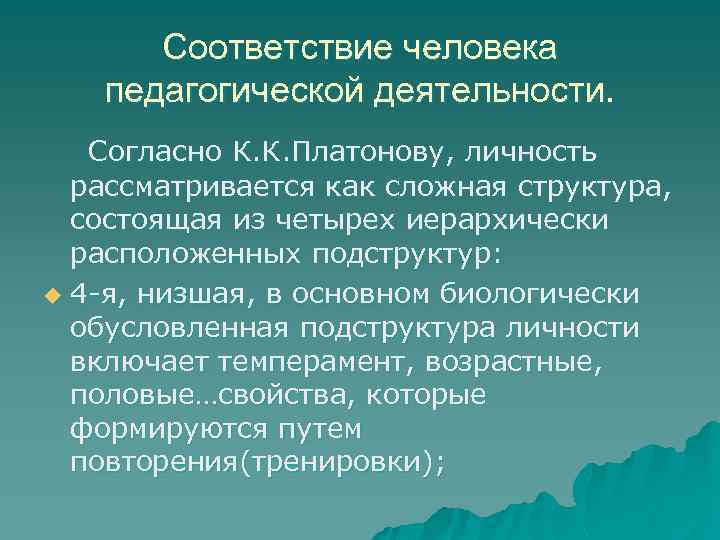 Соответствие человека педагогической деятельности.

Согласно К.К.Платонову, личность рассматривается как сложная структура, состоящая из четырех иерархически расположенных подструктур:

4-я, низшая, в основном биологически обусловленная подструктура личности включает темперамент, возрастные, половые…свойства, которые формируются путем повторения(тренировки);